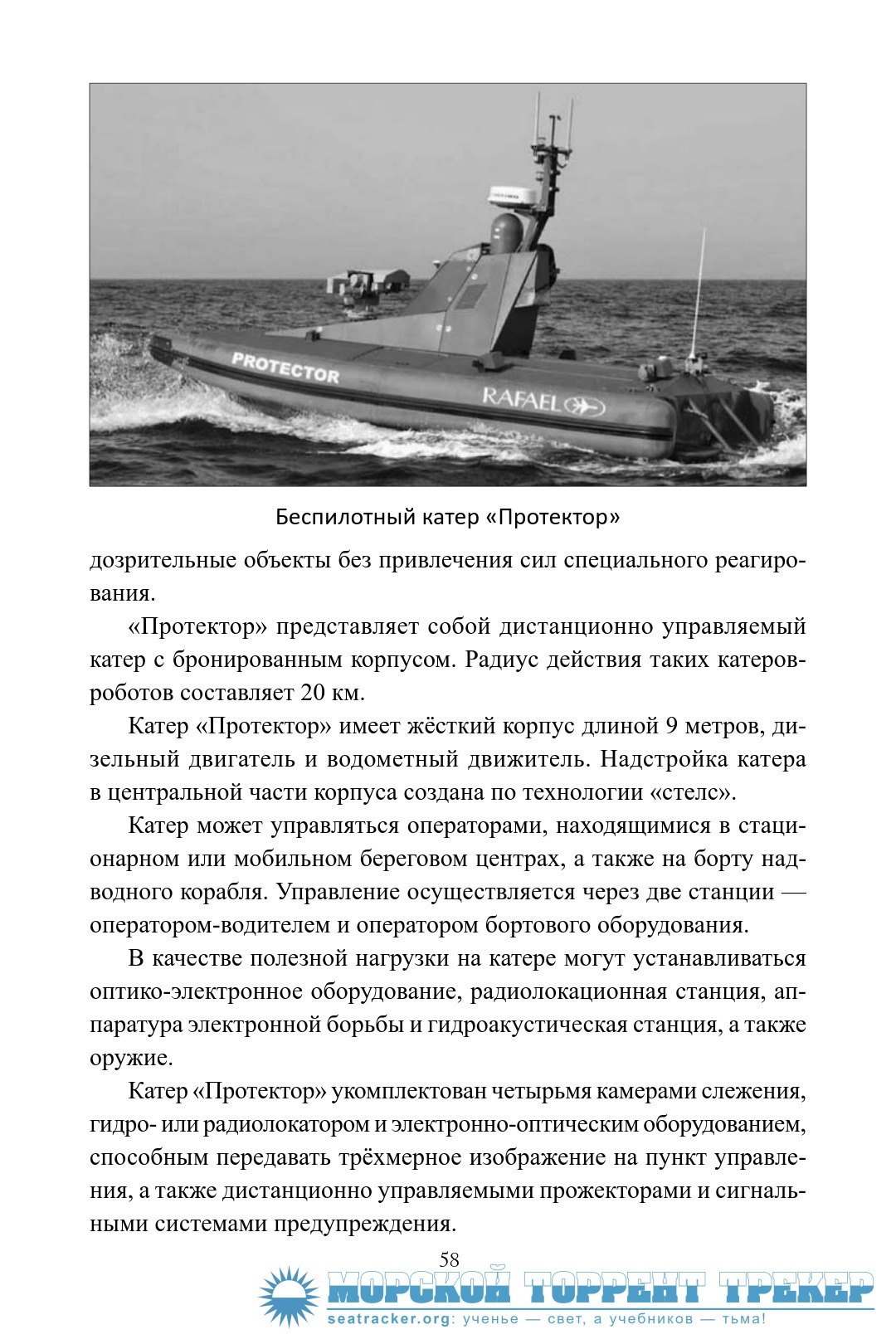 PROTECTOR

RAFAEL

Беспилотный катер «Протектор»

дозрительные объекты без привлечения сил специального реагирования.

«Протектор» представляет собой дистанционно управляемый катер с бронированным корпусом. Радиус действия таких катеров-роботов составляет 20 км.

Катер «Протектор» имеет жёсткий корпус длиной 9 метров, дизельный двигатель и водометный движитель. Надстройка катера в центральной части корпуса создана по технологии «стелс».

Катер может управляться операторами, находящимися в стационарном или мобильном береговом центрах, а также на борту надводного корабля. Управление осуществляется через две станции — оператором-водителем и оператором бортового оборудования.

В качестве полезной нагрузки на катере могут устанавливаться оптико-электронное оборудование, радиолокационная станция, аппаратура электронной борьбы и гидроакустическая станция, а также оружие.

Катер «Протектор» укомплектован четырьмя камерами слежения, гидро- или радиолокатором и электронно-оптическим оборудованием, способным передавать трёхмерное изображение на пункт управления, а также дистанционно управляемыми прожекторами и сигнальными системами предупреждения.

58

МОРСКОЙ ТОРРЕНТ ТРЕКЕР
seatracker.org: ученье — свет, а учебников — тьма!